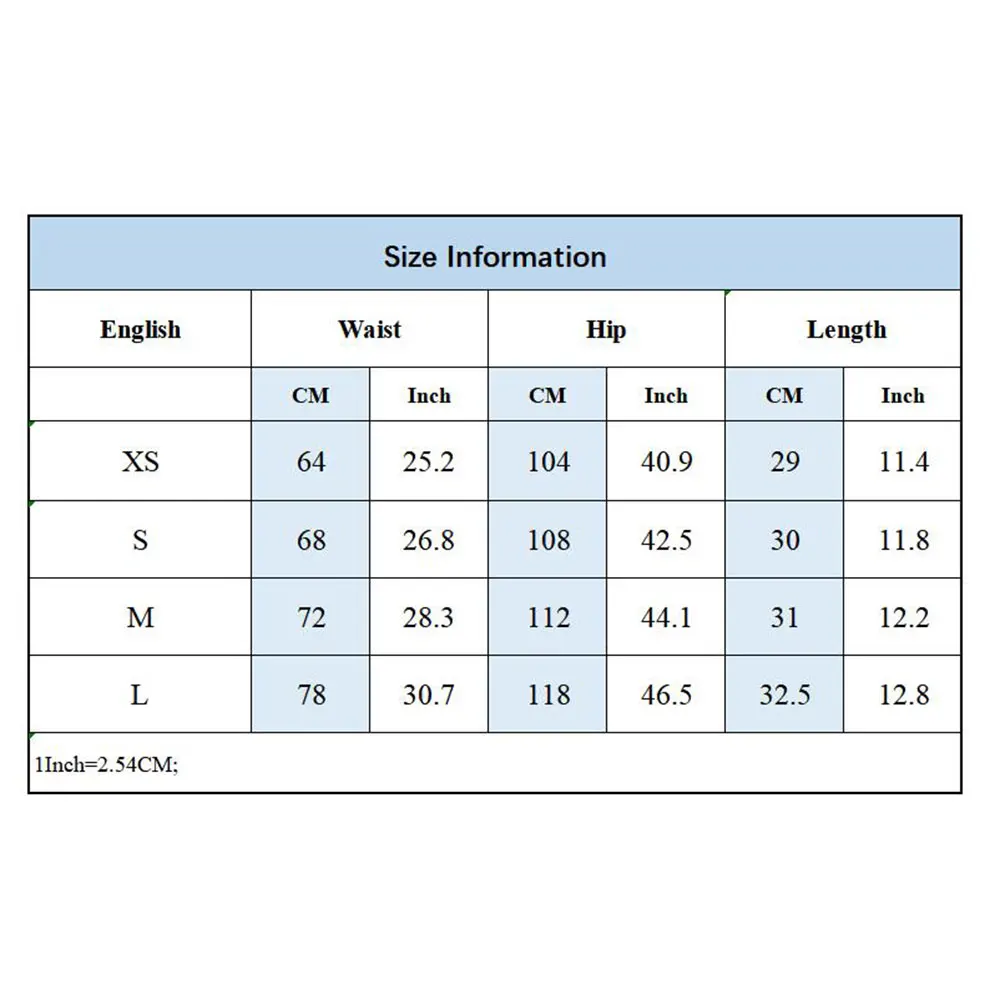 Size Information

| English | Waist | | Hip | | Length | |
|---|---|---|---|---|---|---|
| | CM | Inch | CM | Inch | CM | Inch |
| XS | 64 | 25.2 | 104 | 40.9 | 29 | 11.4 |
| S | 68 | 26.8 | 108 | 42.5 | 30 | 11.8 |
| M | 72 | 28.3 | 112 | 44.1 | 31 | 12.2 |
| L | 78 | 30.7 | 118 | 46.5 | 32.5 | 12.8 |

1Inch=2.54CM;